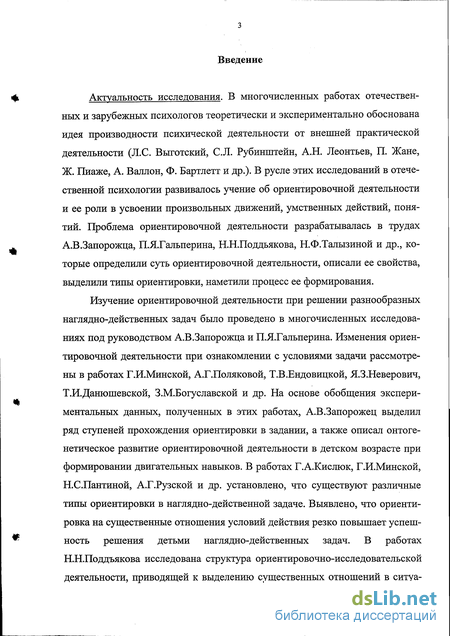 3

Введение

Актуальность исследования. В многочисленных работах отечественных и зарубежных психологов теоретически и экспериментально обоснована идея производности психической деятельности от внешней практической деятельности (Л.С. Выготский, С.Л. Рубинштейн, А.Н. Леонтьев, П. Жане, Ж. Пиаже, А. Валлон, Ф. Бартлетт и др.). В русле этих исследований в отечественной психологии развивалось учение об ориентировочной деятельности и ее роли в усвоении произвольных движений, умственных действий, понятий. Проблема ориентировочной деятельности разрабатывалась в трудах А.В.Запорожца, П.Я.Гальперина, Н.Н.Поддьякова, Н.Ф.Талызиной и др., которые определили суть ориентировочной деятельности, описали ее свойства, выделили типы ориентировки, наметили процесс ее формирования.

Изучение ориентировочной деятельности при решении разнообразных наглядно-действенных задач было проведено в многочисленных исследованиях под руководством А.В.Запорожца и П.Я.Гальперина. Изменения ориентировочной деятельности при ознакомлении с условиями задачи рассмотрены в работах Г.И.Минской, А.Г.Поляковой, Т.В.Ендовицкой, Я.З.Неверович, Т.И.Данюшевской, З.М.Богуславской и др. На основе обобщения экспериментальных данных, полученных в этих работах, А.В.Запорожец выделил ряд ступеней прохождения ориентировки в задании, а также описал онтогенетическое развитие ориентировочной деятельности в детском возрасте при формировании двигательных навыков. В работах Г.А.Кислюк, Г.И.Минской, Н.С.Пантиной, А.Г.Рузской и др. установлено, что существуют различные типы ориентировки в наглядно-действенной задаче. Выявлено, что ориентировка на существенные отношения условий действия резко повышает успешность решения детьми наглядно-действенных задач. В работах Н.Н.Поддьякова исследована структура ориентировочно-исследовательской деятельности, приводящей к выделению существенных отношений в ситуа-

dsLib.net
библиотека диссертаций